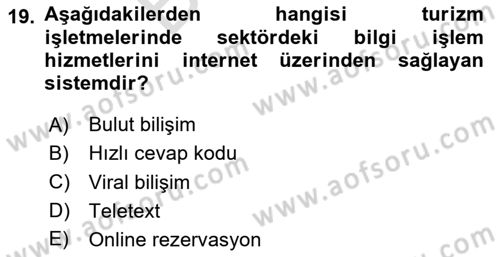 19. Aşağıdakilerden hangisi turizm işletmelerinde sektördeki bilgi işlem hizmetlerini internet üzerinden sağlayan sistemdir?

A) Bulut bilişim
B) Hızlı cevap kodu
C) Viral bilişim
D) Teletext
E) Online rezervasyon

www.aofsoru.com